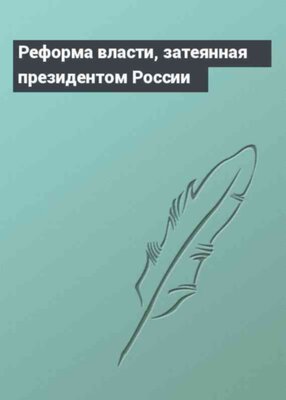 Реформа власти, затеянная президентом России